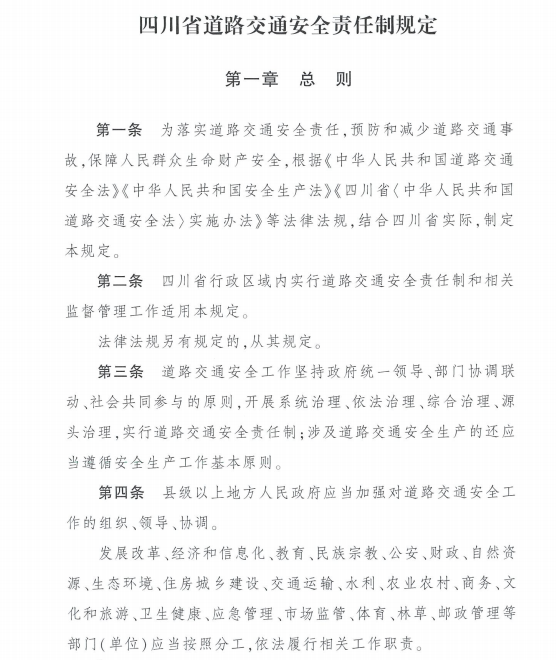 四川省道路交通安全责任制规定

第一章　总　则

第一条　为落实道路交通安全责任，预防和减少道路交通事故，保障人民群众生命财产安全，根据《中华人民共和国道路交通安全法》《中华人民共和国安全生产法》《四川省〈中华人民共和国道路交通安全法〉实施办法》等法律法规，结合四川省实际，制定本规定。

第二条　四川省行政区域内实行道路交通安全责任制和相关监督管理工作适用本规定。

法律法规另有规定的，从其规定。

第三条　道路交通安全工作坚持政府统一领导、部门协调联动、社会共同参与的原则，开展系统治理、依法治理、综合治理、源头治理，实行道路交通安全责任制；涉及道路交通安全生产的还应当遵循安全生产工作基本原则。

第四条　县级以上地方人民政府应当加强对道路交通安全工作的组织、领导、协调。

发展改革、经济和信息化、教育、民族宗教、公安、财政、自然资源、生态环境、住房城乡建设、交通运输、水利、农业农村、商务、文化和旅游、卫生健康、应急管理、市场监管、体育、林草、邮政管理等部门（单位）应当按照分工，依法履行相关工作职责。